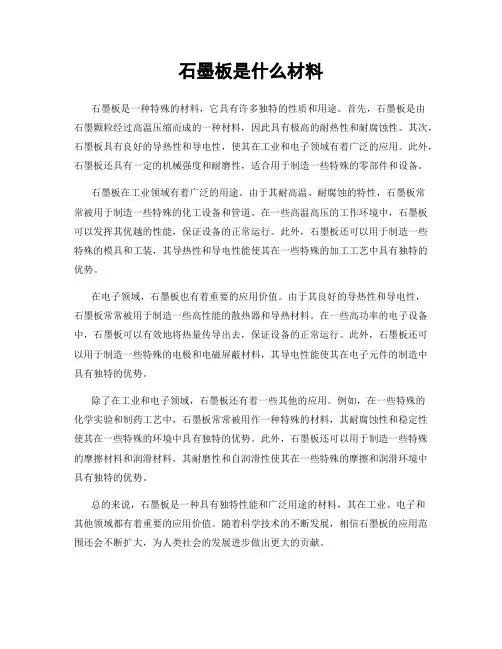 石墨板是什么材料

石墨板是一种特殊的材料，它具有许多独特的性质和用途。首先，石墨板是由石墨颗粒经过高温压缩而成的一种材料，因此具有极高的耐热性和耐腐蚀性。其次，石墨板具有良好的导热性和导电性，使其在工业和电子领域有着广泛的应用。此外，石墨板还具有一定的机械强度和耐磨性，适合用于制造一些特殊的零部件和设备。

石墨板在工业领域有着广泛的用途。由于其耐高温、耐腐蚀的特性，石墨板常常被用于制造一些特殊的化工设备和管道。在一些高温高压的工作环境中，石墨板可以发挥其优越的性能，保证设备的正常运行。此外，石墨板还可以用于制造一些特殊的模具和工装，其导热性和导电性能使其在一些特殊的加工工艺中具有独特的优势。

在电子领域，石墨板也有着重要的应用价值。由于其良好的导热性和导电性，石墨板常常被用于制造一些高性能的散热器和导热材料。在一些高功率的电子设备中，石墨板可以有效地将热量传导出去，保证设备的正常运行。此外，石墨板还可以用于制造一些特殊的电极和电磁屏蔽材料，其导电性能使其在电子元件的制造中具有独特的优势。

除了在工业和电子领域，石墨板还有着一些其他的应用。例如，在一些特殊的化学实验和制药工艺中，石墨板常常被用作一种特殊的材料，其耐腐蚀性和稳定性使其在一些特殊的环境中具有独特的优势。此外，石墨板还可以用于制造一些特殊的摩擦材料和润滑材料，其耐磨性和自润滑性使其在一些特殊的摩擦和润滑环境中具有独特的优势。

总的来说，石墨板是一种具有独特性能和广泛用途的材料，其在工业、电子和其他领域都有着重要的应用价值。随着科学技术的不断发展，相信石墨板的应用范围还会不断扩大，为人类社会的发展进步做出更大的贡献。